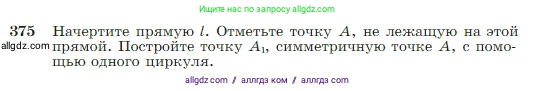 Ищите нас по запросу allgdz.com

375 Начертите прямую $l$. Отметьте точку $A$, не лежащую на этой прямой. Постройте точку $A_1$, симметричную точке $A$, с помощью одного циркуля.

allgdz.com

allgdz com / аллгдз ком / аллгдз com